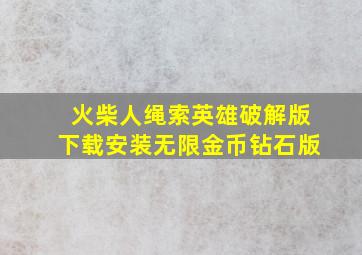 火柴人绳索英雄破解版
下载安装无限金币钻石版